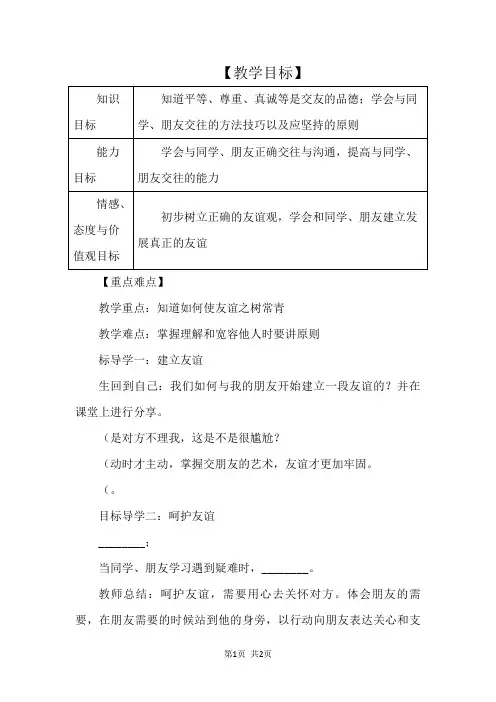 【教学目标】

| 知识目标 | 知道平等、尊重、真诚等是交友的品德；学会与同学、朋友交往的方法技巧以及应坚持的原则 |
|---|---|
| 能力目标 | 学会与同学、朋友正确交往与沟通，提高与同学、朋友交往的能力 |
| 情感、态度与价值观目标 | 初步树立正确的友谊观，学会和同学、朋友建立发展真正的友谊 |

【重点难点】

教学重点：知道如何使友谊之树常青

教学难点：掌握理解和宽容他人时要讲原则

标导学一：建立友谊

生回到自己：我们如何与我的朋友开始建立一段友谊的？并在课堂上进行分享。

（是对方不理我，这是不是很尴尬？

（动时才主动，掌握交朋友的艺术，友谊才更加牢固。

（。

目标导学二：呵护友谊

________；

当同学、朋友学习遇到疑难时，________。

教师总结：呵护友谊，需要用心去关怀对方。体会朋友的需要，在朋友需要的时候站到他的身旁，以行动向朋友表达关心和支

第1页 共2页